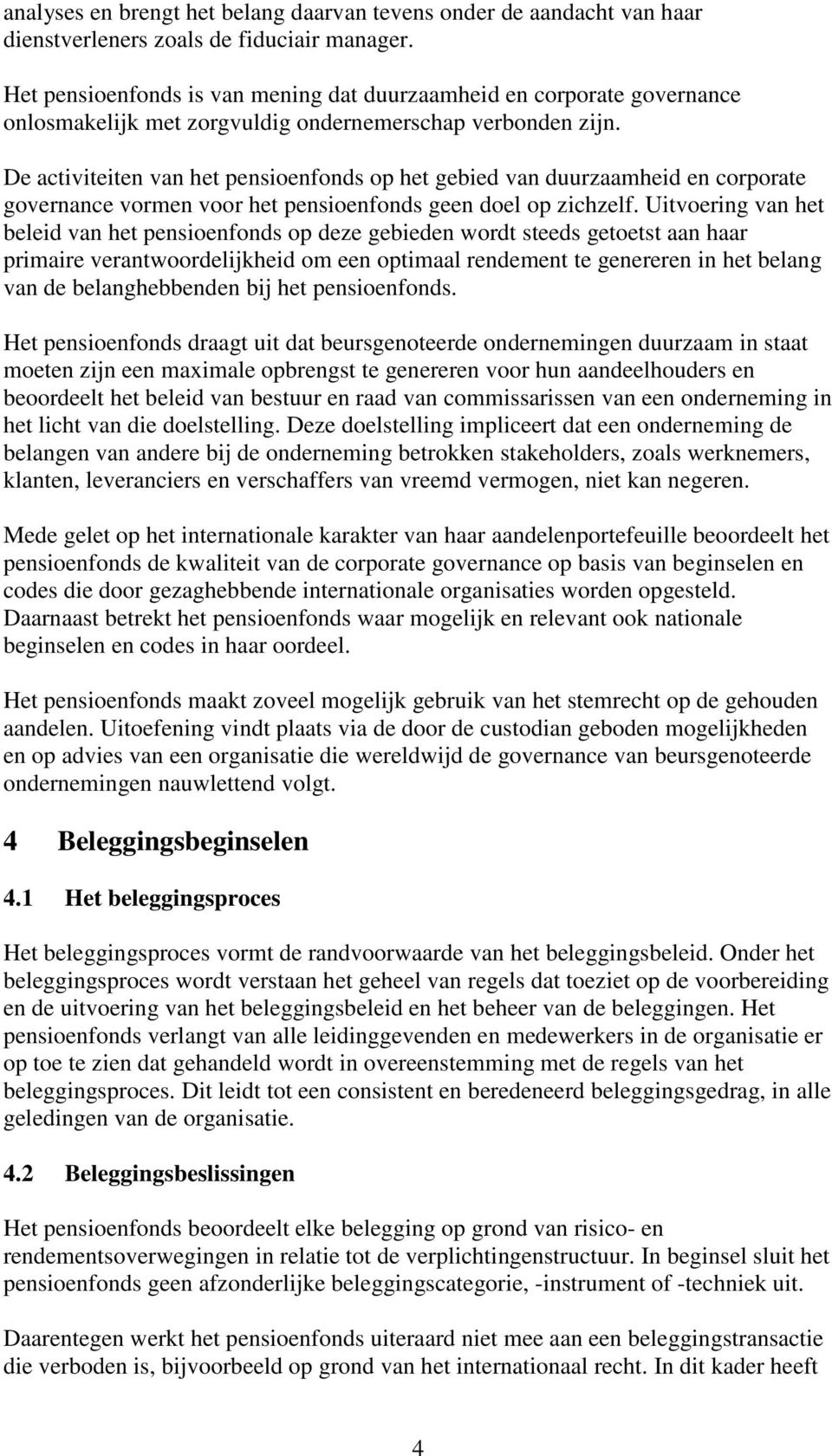 analyses en brengt het belang daarvan tevens onder de aandacht van haar dienstverleners zoals de fiduciair manager.

Het pensioenfonds is van mening dat duurzaamheid en corporate governance onlosmakelijk met zorgvuldig ondernemerschap verbonden zijn.

De activiteiten van het pensioenfonds op het gebied van duurzaamheid en corporate governance vormen voor het pensioenfonds geen doel op zichzelf. Uitvoering van het beleid van het pensioenfonds op deze gebieden wordt steeds getoetst aan haar primaire verantwoordelijkheid om een optimaal rendement te genereren in het belang van de belanghebbenden bij het pensioenfonds.

Het pensioenfonds draagt uit dat beursgenoteerde ondernemingen duurzaam in staat moeten zijn een maximale opbrengst te genereren voor hun aandeelhouders en beoordeelt het beleid van bestuur en raad van commissarissen van een onderneming in het licht van die doelstelling. Deze doelstelling impliceert dat een onderneming de belangen van andere bij de onderneming betrokken stakeholders, zoals werknemers, klanten, leveranciers en verschaffers van vreemd vermogen, niet kan negeren.

Mede gelet op het internationale karakter van haar aandelenportefeuille beoordeelt het pensioenfonds de kwaliteit van de corporate governance op basis van beginselen en codes die door gezaghebbende internationale organisaties worden opgesteld. Daarnaast betrekt het pensioenfonds waar mogelijk en relevant ook nationale beginselen en codes in haar oordeel.

Het pensioenfonds maakt zoveel mogelijk gebruik van het stemrecht op de gehouden aandelen. Uitoefening vindt plaats via de door de custodian geboden mogelijkheden en op advies van een organisatie die wereldwijd de governance van beursgenoteerde ondernemingen nauwlettend volgt.

4 Beleggingsbeginselen

4.1 Het beleggingsproces

Het beleggingsproces vormt de randvoorwaarde van het beleggingsbeleid. Onder het beleggingsproces wordt verstaan het geheel van regels dat toeziet op de voorbereiding en de uitvoering van het beleggingsbeleid en het beheer van de beleggingen. Het pensioenfonds verlangt van alle leidinggevenden en medewerkers in de organisatie er op toe te zien dat gehandeld wordt in overeenstemming met de regels van het beleggingsproces. Dit leidt tot een consistent en beredeneerd beleggingsgedrag, in alle geledingen van de organisatie.

4.2 Beleggingsbeslissingen

Het pensioenfonds beoordeelt elke belegging op grond van risico- en rendementsoverwegingen in relatie tot de verplichtingenstructuur. In beginsel sluit het pensioenfonds geen afzonderlijke beleggingscategorie, -instrument of -techniek uit.

Daarentegen werkt het pensioenfonds uiteraard niet mee aan een beleggingstransactie die verboden is, bijvoorbeeld op grond van het internationaal recht. In dit kader heeft

4